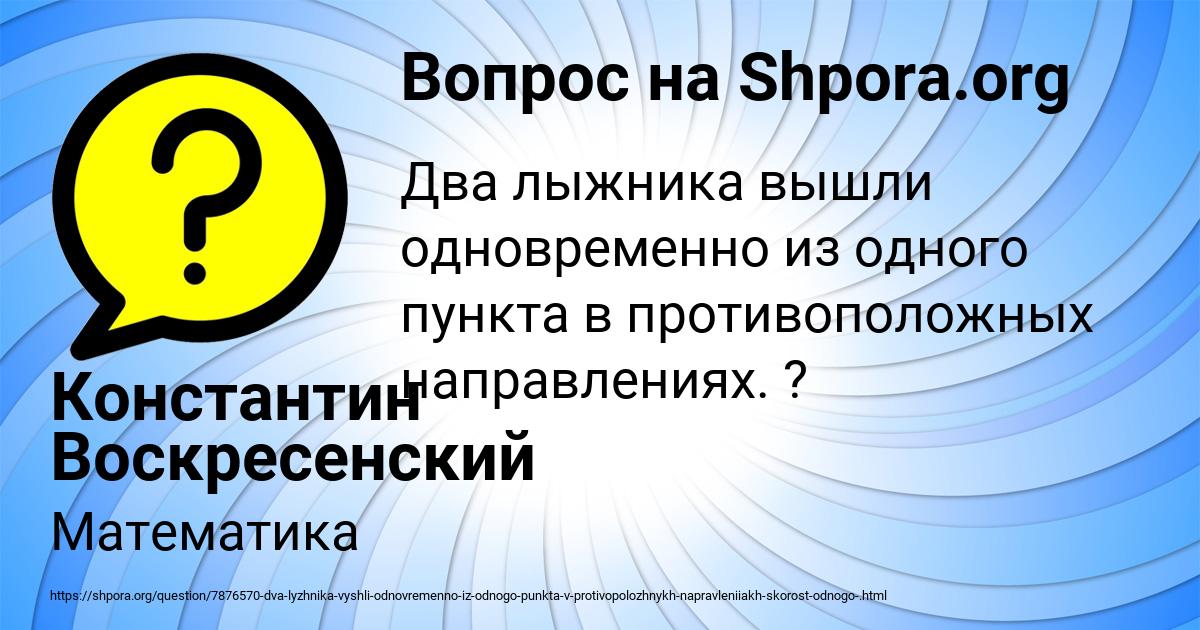 Вопрос на Shpora.org

Два лыжника вышли одновременно из одного пункта в противоположных направлениях. ?

Константин Воскресенский

Математика

https://shpora.org/question/7876570-dva-lyzhnika-vyshli-odnovremenno-iz-odnogo-punkta-v-protivopolozhnykh-napravleniiakh-skorost-odnogo-.html